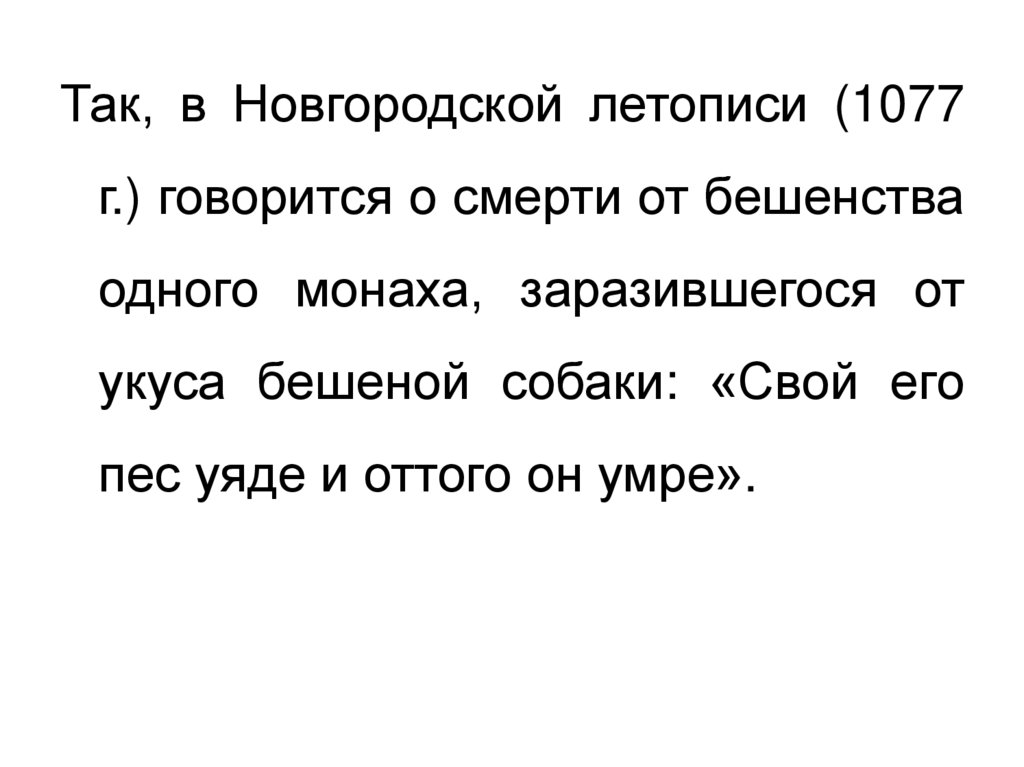 Так, в Новгородской летописи (1077 г.) говорится о смерти от бешенства одного монаха, заразившегося от укуса бешеной собаки: «Свой его пес уяде и оттого он умре».